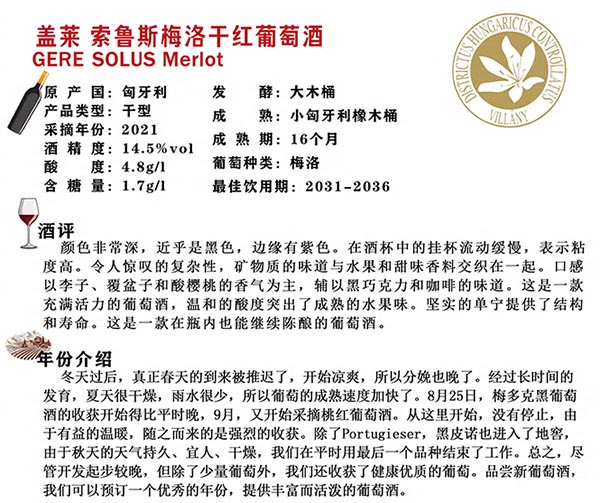 盖莱 索鲁斯梅洛干红葡萄酒
GERE SOLUS Merlot

DISTRICTUS HUNGARICUS CONTROLLATUS
VILLÁNY

原 产 国：匈牙利
产品类型：干型
采摘年份：2021
酒 精 度：14.5%vol
酸 度：4.8g/l
含 糖 量：1.7g/l

发 酵：大木桶
成 熟：小匈牙利橡木桶
成 熟 期：16个月
葡萄种类：梅洛
最佳饮用期：2031-2036

酒评
颜色非常深，近乎是黑色，边缘有紫色。在酒杯中的挂杯流动缓慢，表示粘度高。令人惊叹的复杂性，矿物质的味道与水果和甜味香料交织在一起。口感以李子、覆盆子和酸樱桃的香气为主，辅以黑巧克力和咖啡的味道。这是一款充满活力的葡萄酒，温和的酸度突出了成熟的水果味。坚实的单宁提供了结构和寿命。这是一款在瓶内也能继续陈酿的葡萄酒。

年份介绍
冬天过后，真正春天的到来被推迟了，开始凉爽，所以分娩也晚了。经过长时间的发育，夏天很干燥，雨水很少，所以葡萄的成熟速度加快了。8月25日，梅多克黑葡萄酒的收获开始得比平时晚，9月，又开始采摘桃红葡萄酒。从这里开始，没有停止，由于有益的温暖，随之而来的是强烈的收获。除了Portugieser，黑皮诺也进入了地窖，由于秋天的天气持久、宜人、干燥，我们在平时用最后一个品种结束了工作。总之，尽管开发起步较晚，但除了少量葡萄外，我们还收获了健康优质的葡萄。品尝新葡萄酒，我们可以预订一个优秀的年份，提供丰富而活泼的葡萄酒。